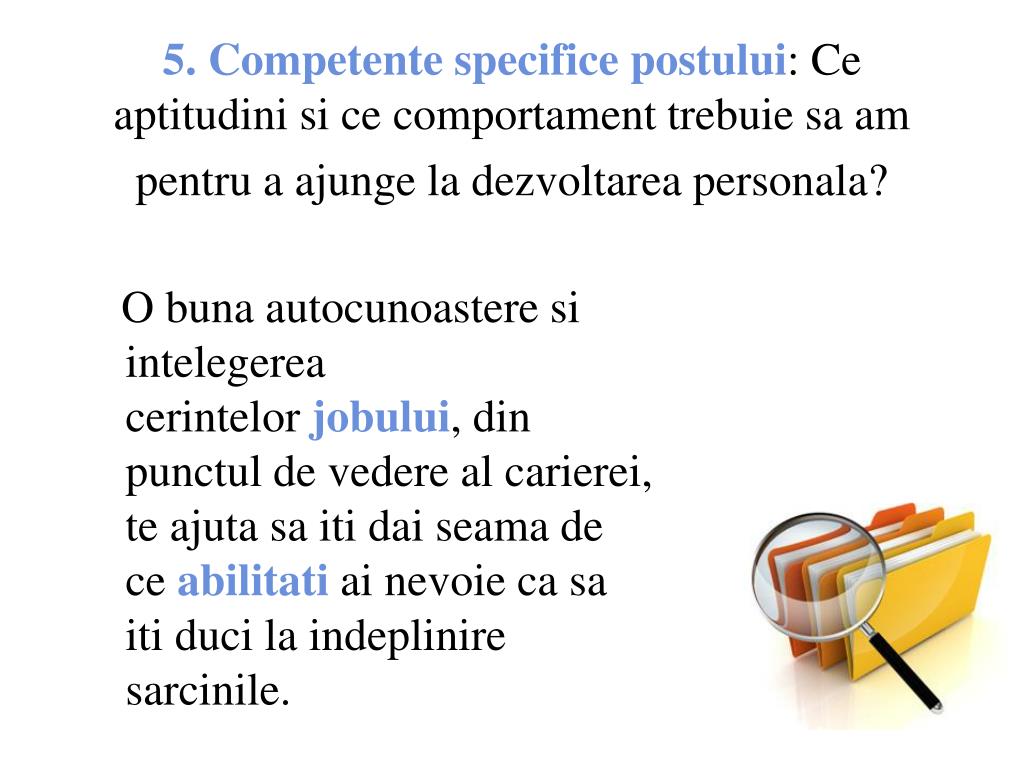 5. Competente specifice postului: Ce aptitudini si ce comportament trebuie sa am pentru a ajunge la dezvoltarea personala?

O buna autocunoastere si intelegerea cerintelor jobului, din punctul de vedere al carierei, te ajuta sa iti dai seama de ce abilitati ai nevoie ca sa iti duci la indeplinire sarcinile.